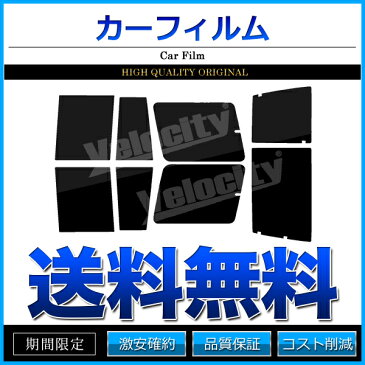 カーフィルム

Car Film

HIGH QUALITY ORIGINAL

velocity

velocity

送料無料

期間限定

激安確約

品質保証

コスト削減